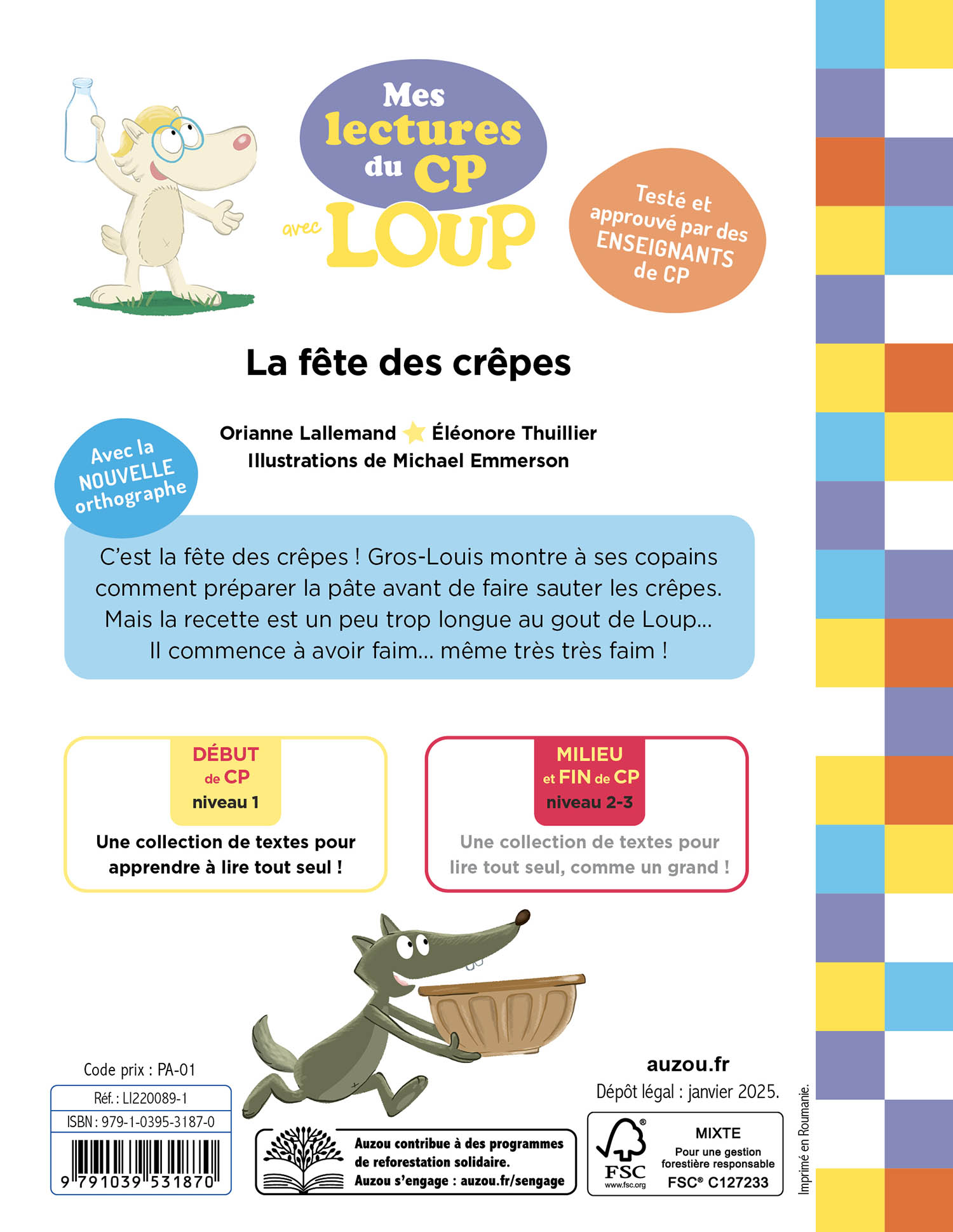 Mes lectures du CP avec LOUP

Testé et approuvé par des ENSEIGNANTS de CP

La fête des crêpes

Orianne Lallemand Éléonore Thuillier
Illustrations de Michael Emmerson

Avec la NOUVELLE orthographe

C'est la fête des crêpes ! Gros-Louis montre à ses copains comment préparer la pâte avant de faire sauter les crêpes. Mais la recette est un peu trop longue au gout de Loup… Il commence à avoir faim… même très très faim !

DÉBUT de CP
niveau 1

Une collection de textes pour apprendre à lire tout seul !

MILIEU et FIN de CP
niveau 2-3

Une collection de textes pour lire tout seul, comme un grand !

Code prix : PA-01
Réf. : LI220089-1
ISBN : 979-1-0395-3187-0
9 791039 531870

Auzou contribue à des programmes de reforestation solidaire.
Auzou s'engage : auzou.fr/sengage

auzou.fr
Dépôt légal : janvier 2025.

FSC
www.fsc.org
MIXTE
Pour une gestion forestière responsable
FSC® C127233

Imprimé en Roumanie.